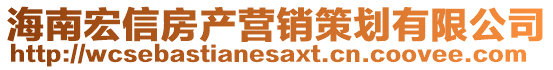 海南宏信房产营销策划有限公司
http://wcsebastianesaxt.cn.coovee.com